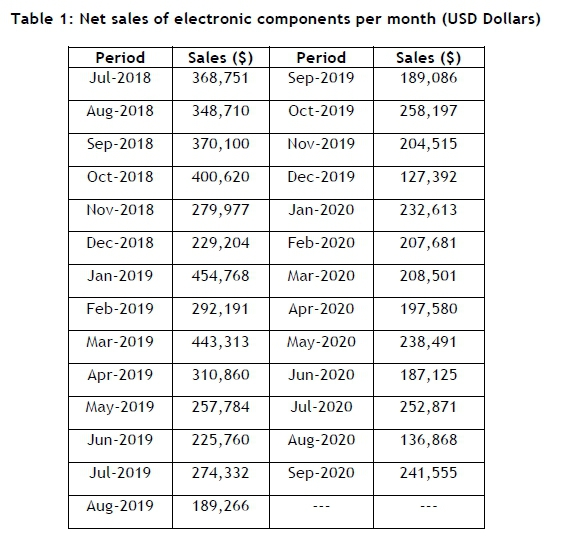 Table 1: Net sales of electronic components per month (USD Dollars)

| Period | Sales ($) | Period | Sales ($) |
|---|---|---|---|
| Jul-2018 | 368,751 | Sep-2019 | 189,086 |
| Aug-2018 | 348,710 | Oct-2019 | 258,197 |
| Sep-2018 | 370,100 | Nov-2019 | 204,515 |
| Oct-2018 | 400,620 | Dec-2019 | 127,392 |
| Nov-2018 | 279,977 | Jan-2020 | 232,613 |
| Dec-2018 | 229,204 | Feb-2020 | 207,681 |
| Jan-2019 | 454,768 | Mar-2020 | 208,501 |
| Feb-2019 | 292,191 | Apr-2020 | 197,580 |
| Mar-2019 | 443,313 | May-2020 | 238,491 |
| Apr-2019 | 310,860 | Jun-2020 | 187,125 |
| May-2019 | 257,784 | Jul-2020 | 252,871 |
| Jun-2019 | 225,760 | Aug-2020 | 136,868 |
| Jul-2019 | 274,332 | Sep-2020 | 241,555 |
| Aug-2019 | 189,266 | --- | --- |